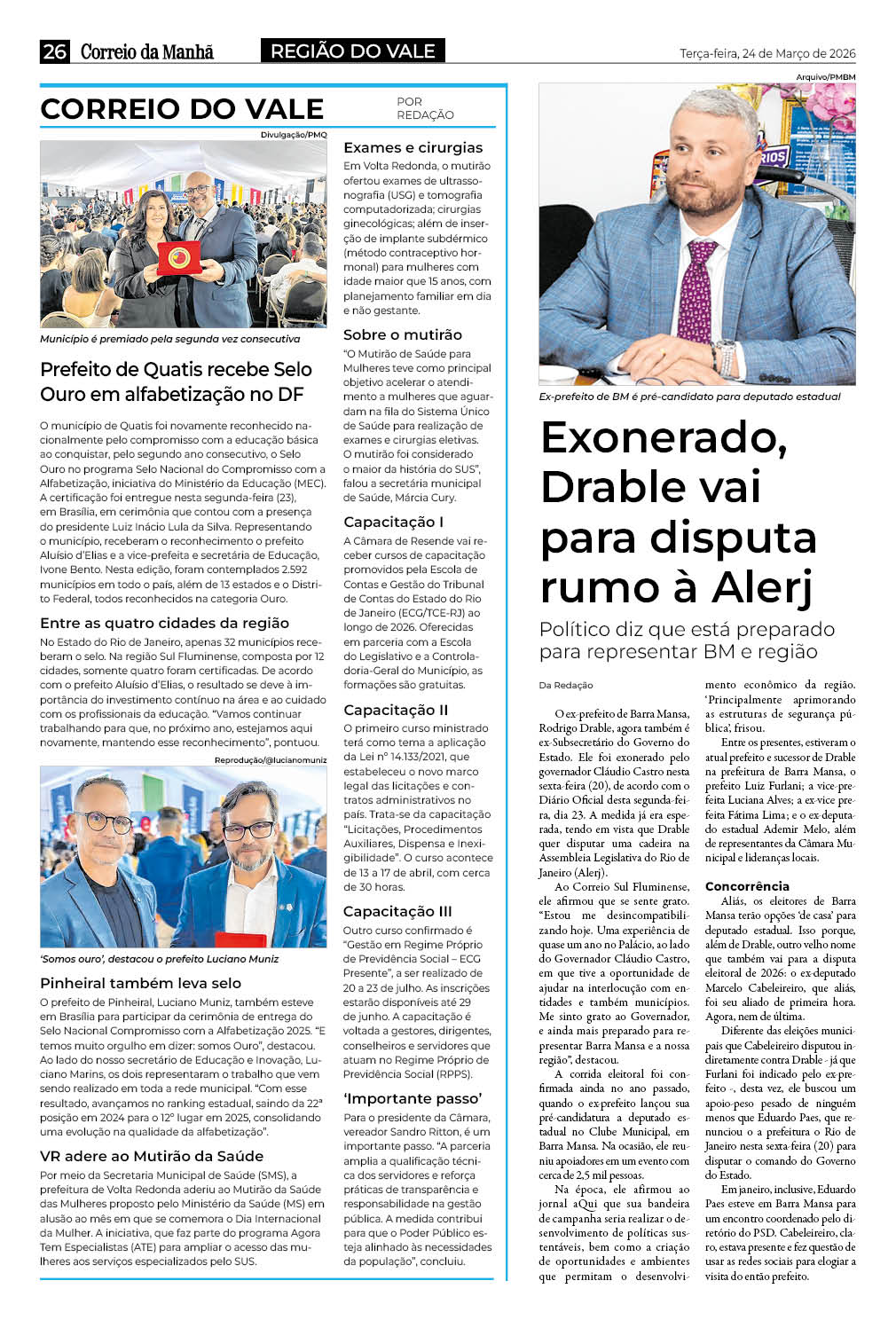 26 Correio da Manhã REGIÃO DO VALE Terça-feira, 24 de Março de 2026

CORREIO DO VALE

POR REDAÇÃO

Divulgação/PMQ

Município é premiado pela segunda vez consecutiva

Prefeito de Quatis recebe Selo Ouro em alfabetização no DF

O município de Quatis foi novamente reconhecido nacionalmente pelo compromisso com a educação básica ao conquistar, pelo segundo ano consecutivo, o Selo Ouro no programa Selo Nacional do Compromisso com a Alfabetização, iniciativa do Ministério da Educação (MEC). A certificação foi entregue nesta segunda-feira (23), em Brasília, em cerimônia que contou com a presença do presidente Luiz Inácio Lula da Silva. Representando o município, receberam o reconhecimento o prefeito Aluísio d'Elias e a vice-prefeita e secretária de Educação, Ivone Bento. Nesta edição, foram contemplados 2.592 municípios em todo o país, além de 13 estados e o Distrito Federal, todos reconhecidos na categoria Ouro.

Entre as quatro cidades da região

No Estado do Rio de Janeiro, apenas 32 municípios receberam o selo. Na região Sul Fluminense, composta por 12 cidades, somente quatro foram certificadas. De acordo com o prefeito Aluísio d'Elias, o resultado se deve à importância do investimento contínuo na área e ao cuidado com os profissionais da educação. "Vamos continuar trabalhando para que, no próximo ano, estejamos aqui novamente, mantendo esse reconhecimento", pontuou.

Reprodução/@lucianomuniz

'Somos ouro', destacou o prefeito Luciano Muniz

Pinheiral também leva selo

O prefeito de Pinheiral, Luciano Muniz, também esteve em Brasília para participar da cerimônia de entrega do Selo Nacional Compromisso com a Alfabetização 2025. "E temos muito orgulho em dizer: somos Ouro", destacou. Ao lado do nosso secretário de Educação e Inovação, Luciano Marins, os dois representaram o trabalho que vem sendo realizado em toda a rede municipal. "Com esse resultado, avançamos no ranking estadual, saindo da 22ª posição em 2024 para o 12º lugar em 2025, consolidando uma evolução na qualidade da alfabetização".

VR adere ao Mutirão da Saúde

Por meio da Secretaria Municipal de Saúde (SMS), a prefeitura de Volta Redonda aderiu ao Mutirão da Saúde das Mulheres proposto pelo Ministério da Saúde (MS) em alusão ao mês em que se comemora o Dia Internacional da Mulher. A iniciativa, que faz parte do programa Agora Tem Especialistas (ATE) para ampliar o acesso das mulheres aos serviços especializados pelo SUS.

Exames e cirurgias

Em Volta Redonda, o mutirão ofertou exames de ultrassonografia (USG) e tomografia computadorizada; cirurgias ginecológicas; além de inserção de implante subdérmico (método contraceptivo hormonal) para mulheres com idade maior que 15 anos, com planejamento familiar em dia e não gestante.

Sobre o mutirão

"O Mutirão de Saúde para Mulheres teve como principal objetivo acelerar o atendimento a mulheres que aguardam na fila do Sistema Único de Saúde para realização de exames e cirurgias eletivas. O mutirão foi considerado o maior da história do SUS", falou a secretária municipal de Saúde, Márcia Cury.

Capacitação I

A Câmara de Resende vai receber cursos de capacitação promovidos pela Escola de Contas e Gestão do Tribunal de Contas do Estado do Rio de Janeiro (ECG/TCE-RJ) ao longo de 2026. Oferecidas em parceria com a Escola do Legislativo e a Controladoria-Geral do Município, as formações são gratuitas.

Capacitação II

O primeiro curso ministrado terá como tema a aplicação da Lei nº 14.133/2021, que estabeleceu o novo marco legal das licitações e contratos administrativos no país. Trata-se da capacitação "Licitações, Procedimentos Auxiliares, Dispensa e Inexigibilidade". O curso acontece de 13 a 17 de abril, com cerca de 30 horas.

Capacitação III

Outro curso confirmado é "Gestão em Regime Próprio de Previdência Social – ECG Presente", a ser realizado de 20 a 23 de julho. As inscrições estarão disponíveis até 29 de junho. A capacitação é voltada a gestores, dirigentes, conselheiros e servidores que atuam no Regime Próprio de Previdência Social (RPPS).

'Importante passo'

Para o presidente da Câmara, vereador Sandro Ritton, é um importante passo. "A parceria amplia a qualificação técnica dos servidores e reforça práticas de transparência e responsabilidade na gestão pública. A medida contribui para que o Poder Público esteja alinhado às necessidades da população", concluiu.

Arquivo/PMBM

Ex-prefeito de BM é pré-candidato para deputado estadual

Exonerado, Drable vai para disputa rumo à Alerj

Político diz que está preparado para representar BM e região

Da Redação

O ex-prefeito de Barra Mansa, Rodrigo Drable, agora também é ex-Subsecretário do Governo do Estado. Ele foi exonerado pelo governador Cláudio Castro nesta sexta-feira (20), de acordo com o Diário Oficial desta segunda-feira, dia 23. A medida já era esperada, tendo em vista que Drable quer disputar uma cadeira na Assembleia Legislativa do Rio de Janeiro (Alerj).

Ao Correio Sul Fluminense, ele afirmou que se sente grato. "Estou me desincompatibilizando hoje. Uma experiência de quase um ano no Palácio, ao lado do Governador Cláudio Castro, em que tive a oportunidade de ajudar na interlocução com entidades e também municípios. Me sinto grato ao Governador, e ainda mais preparado para representar Barra Mansa e a nossa região", destacou.

A corrida eleitoral foi confirmada ainda no ano passado, quando o ex-prefeito lançou sua pré-candidatura a deputado estadual no Clube Municipal, em Barra Mansa. Na ocasião, ele reuniu apoiadores em um evento com cerca de 2,5 mil pessoas.

Na época, ele afirmou ao jornal aQui que sua bandeira de campanha seria realizar o desenvolvimento de políticas sustentáveis, bem como a criação de oportunidades e ambientes que permitam o desenvolvimento econômico da região. 'Principalmente aprimorando as estruturas de segurança pública', frisou.

Entre os presentes, estiveram o atual prefeito e sucessor de Drable na prefeitura de Barra Mansa, o prefeito Luiz Furlani; a vice-prefeita Luciana Alves; a ex-vice prefeita Fátima Lima; e o ex-deputado estadual Ademir Melo, além de representantes da Câmara Municipal e lideranças locais.

Concorrência

Aliás, os eleitores de Barra Mansa terão opções 'de casa' para deputado estadual. Isso porque, além de Drable, outro velho nome que também vai para a disputa eleitoral de 2026: o ex-deputado Marcelo Cabeleireiro, que aliás, foi seu aliado de primeira hora. Agora, nem de última.

Diferente das eleições municipais que Cabeleireiro disputou indiretamente contra Drable - já que Furlani foi indicado pelo ex-prefeito -, desta vez, ele buscou um apoio-peso pesado de ninguém menos que Eduardo Paes, que renunciou o a prefeitura o Rio de Janeiro nesta sexta-feira (20) para disputar o comando do Governo do Estado.

Em janeiro, inclusive, Eduardo Paes esteve em Barra Mansa para um encontro coordenado pelo diretório do PSD. Cabeleireiro, claro, estava presente e fez questão de usar as redes sociais para elogiar a visita do então prefeito.